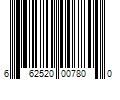 6 62520 00780 0